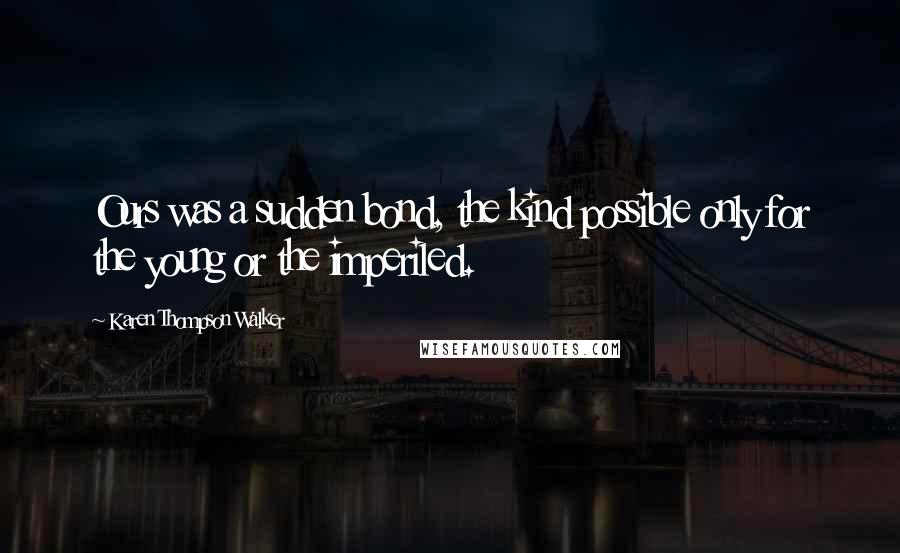 Ours was a sudden bond, the kind possible only for the young or the imperiled.

~ Karen Thompson Walker

WISEFAMOUSQUOTES.COM